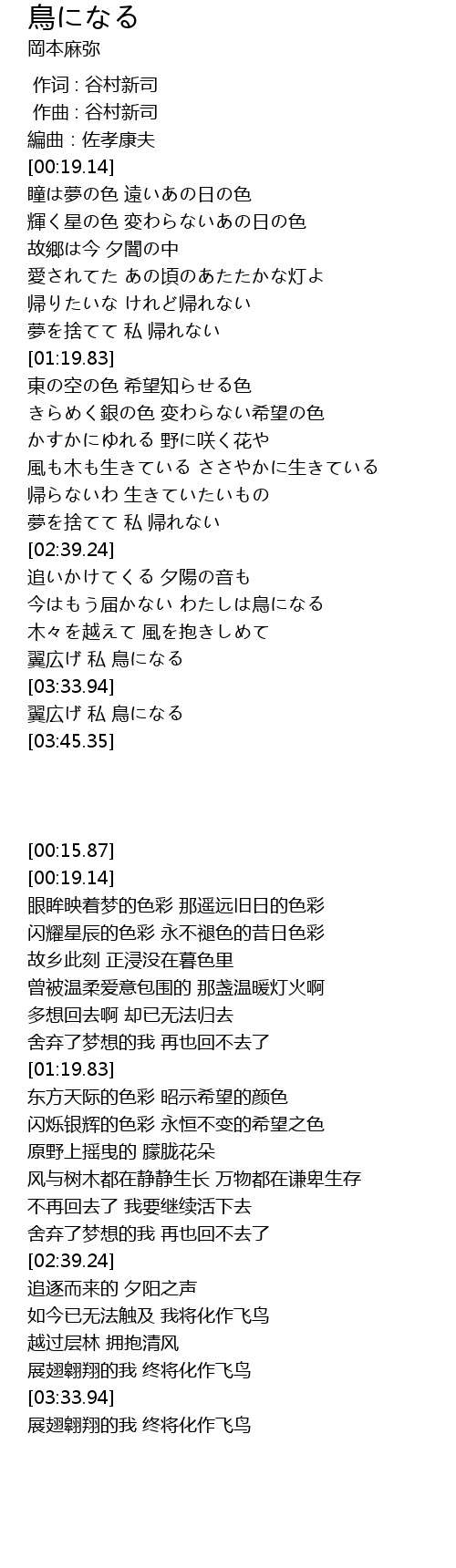 鳥になる
岡本麻弥

作词 : 谷村新司
作曲 : 谷村新司
編曲 : 佐孝康夫
[00:19.14]
瞳は夢の色 遠いあの日の色
輝く星の色 変わらないあの日の色
故郷は今 夕闇の中
愛されてた あの頃のあたたかな灯よ
帰りたいな けれど帰れない
夢を捨てて 私 帰れない
[01:19.83]
東の空の色 希望知らせる色
きらめく銀の色 変わらない希望の色
かすかにゆれる 野に咲く花や
風も木も生きている ささやかに生きている
帰らないわ 生きていたいもの
夢を捨てて 私 帰れない
[02:39.24]
追いかけてくる 夕陽の音も
今はもう届かない わたしは鳥になる
木々を越えて 風を抱きしめて
翼広げ 私 鳥になる
[03:33.94]
翼広げ 私 鳥になる
[03:45.35]

[00:15.87]
[00:19.14]
眼眸映着梦的色彩 那遥远旧日的色彩
闪耀星辰的色彩 永不褪色的昔日色彩
故乡此刻 正浸没在暮色里
曾被温柔爱意包围的 那盏温暖灯火啊
多想回去啊 却已无法归去
舍弃了梦想的我 再也回不去了
[01:19.83]
东方天际的色彩 昭示希望的颜色
闪烁银辉的色彩 永恒不变的希望之色
原野上摇曳的 朦胧花朵
风与树木都在静静生长 万物都在谦卑生存
不再回去了 我要继续活下去
舍弃了梦想的我 再也回不去了
[02:39.24]
追逐而来的 夕阳之声
如今已无法触及 我将化作飞鸟
越过层林 拥抱清风
展翅翱翔的我 终将化作飞鸟
[03:33.94]
展翅翱翔的我 终将化作飞鸟